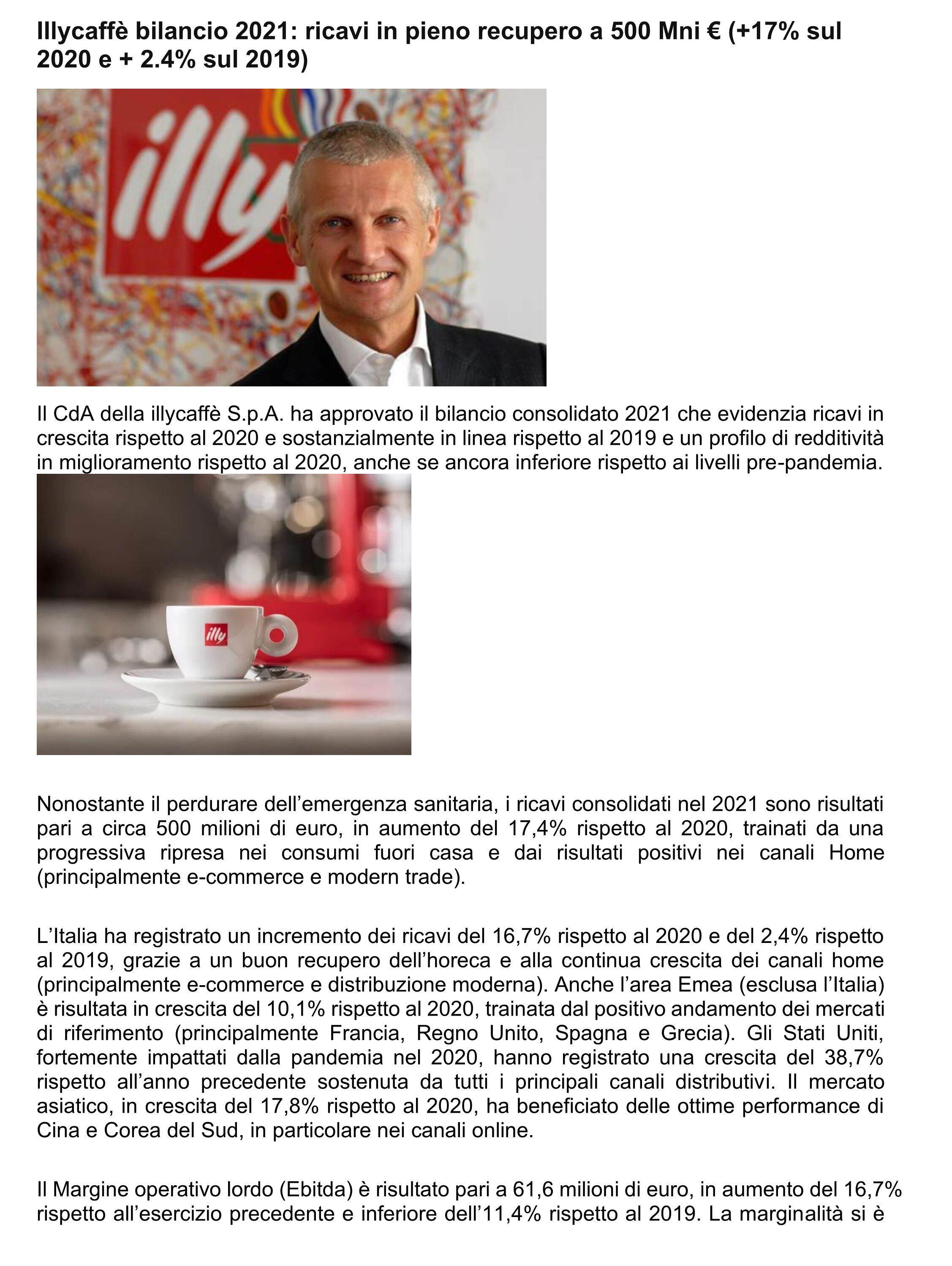 Illycaffè bilancio 2021: ricavi in pieno recupero a 500 Mni € (+17% sul 2020 e + 2.4% sul 2019)

illy

Il CdA della illycaffè S.p.A. ha approvato il bilancio consolidato 2021 che evidenzia ricavi in crescita rispetto al 2020 e sostanzialmente in linea rispetto al 2019 e un profilo di redditività in miglioramento rispetto al 2020, anche se ancora inferiore rispetto ai livelli pre-pandemia.

illy

Nonostante il perdurare dell'emergenza sanitaria, i ricavi consolidati nel 2021 sono risultati pari a circa 500 milioni di euro, in aumento del 17,4% rispetto al 2020, trainati da una progressiva ripresa nei consumi fuori casa e dai risultati positivi nei canali Home (principalmente e-commerce e modern trade).

L'Italia ha registrato un incremento dei ricavi del 16,7% rispetto al 2020 e del 2,4% rispetto al 2019, grazie a un buon recupero dell'horeca e alla continua crescita dei canali home (principalmente e-commerce e distribuzione moderna). Anche l'area Emea (esclusa l'Italia) è risultata in crescita del 10,1% rispetto al 2020, trainata dal positivo andamento dei mercati di riferimento (principalmente Francia, Regno Unito, Spagna e Grecia). Gli Stati Uniti, fortemente impattati dalla pandemia nel 2020, hanno registrato una crescita del 38,7% rispetto all'anno precedente sostenuta da tutti i principali canali distributivi. Il mercato asiatico, in crescita del 17,8% rispetto al 2020, ha beneficiato delle ottime performance di Cina e Corea del Sud, in particolare nei canali online.

Il Margine operativo lordo (Ebitda) è risultato pari a 61,6 milioni di euro, in aumento del 16,7% rispetto all'esercizio precedente e inferiore dell'11,4% rispetto al 2019. La marginalità si è